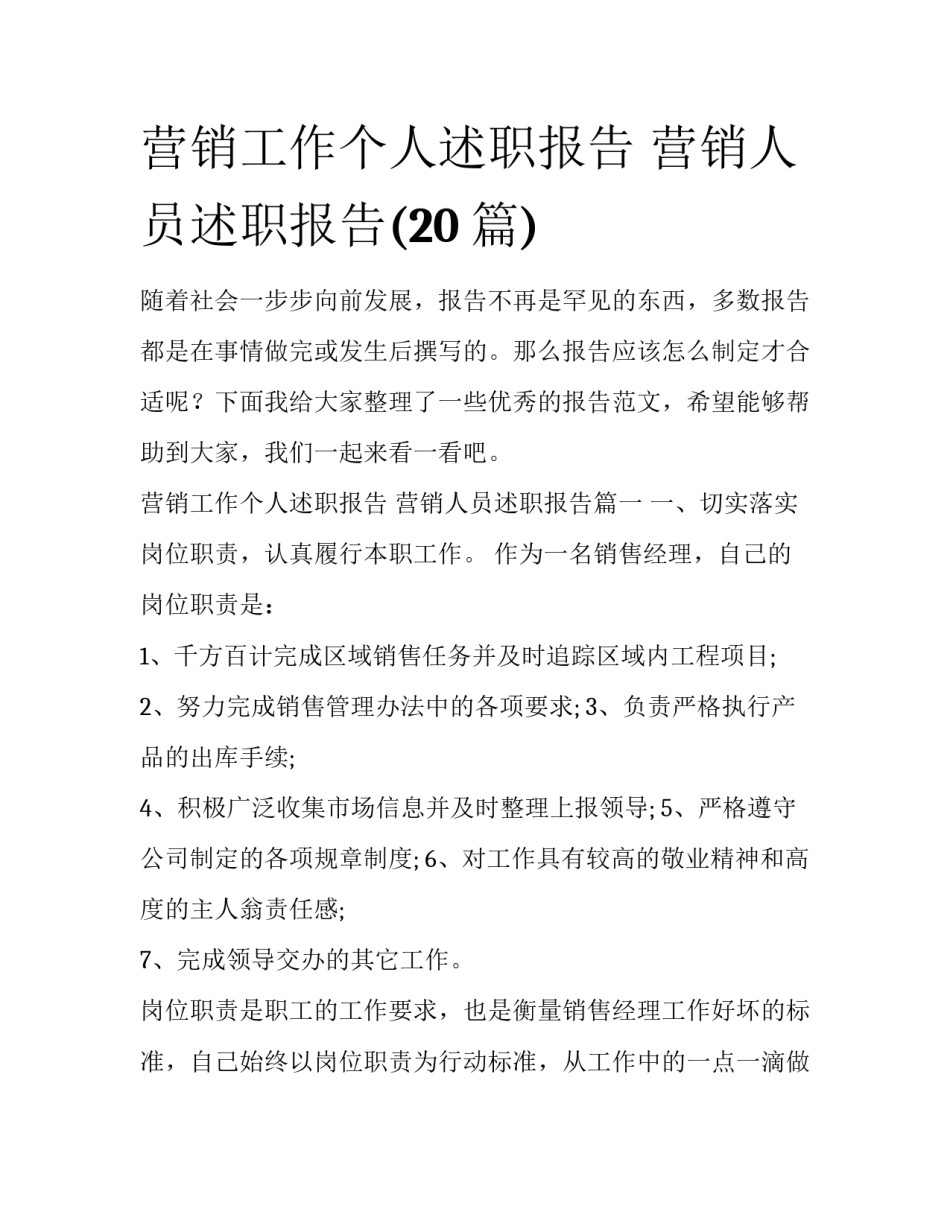 营销工作个人述职报告 营销人员述职报告(20 篇)

随着社会一步步向前发展，报告不再是罕见的东西，多数报告都是在事情做完或发生后撰写的。那么报告应该怎么制定才合适呢？下面我给大家整理了一些优秀的报告范文，希望能够帮助到大家，我们一起来看一看吧。

营销工作个人述职报告 营销人员述职报告篇一 一、切实落实岗位职责，认真履行本职工作。 作为一名销售经理，自己的岗位职责是：

1、千方百计完成区域销售任务并及时追踪区域内工程项目;

2、努力完成销售管理办法中的各项要求; 3、负责严格执行产品的出库手续;

4、积极广泛收集市场信息并及时整理上报领导; 5、严格遵守公司制定的各项规章制度; 6、对工作具有较高的敬业精神和高度的主人翁责任感;

7、完成领导交办的其它工作。

岗位职责是职工的工作要求，也是衡量销售经理工作好坏的标准，自己始终以岗位职责为行动标准，从工作中的一点一滴做